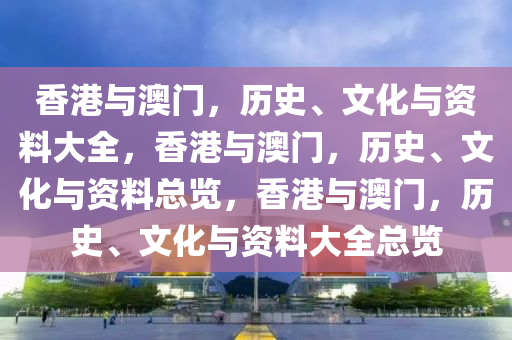 香港与澳门，历史、文化与资料大全，香港与澳门，历史、文化与资料总览，香港与澳门，历史、文化与资料大全总览